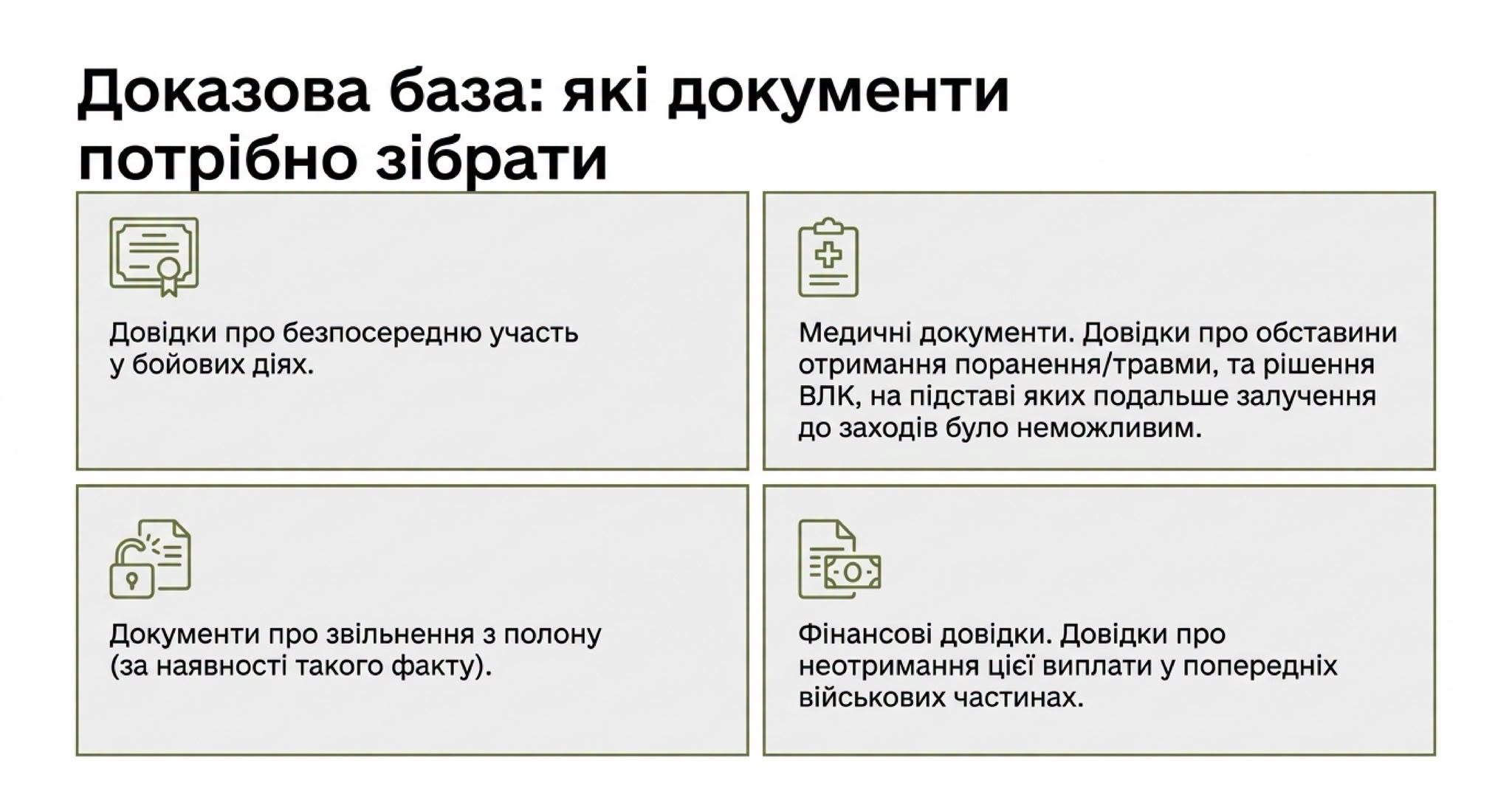 Доказова база: які документи потрібно зібрати

Довідки про безпосередню участь у бойових діях.

Медичні документи. Довідки про обставини отримання поранення/травми, та рішення ВЛК, на підставі яких подальше залучення до заходів було неможливим.

Документи про звільнення з полону (за наявності такого факту).

Фінансові довідки. Довідки про неотримання цієї виплати у попередніх військових частинах.